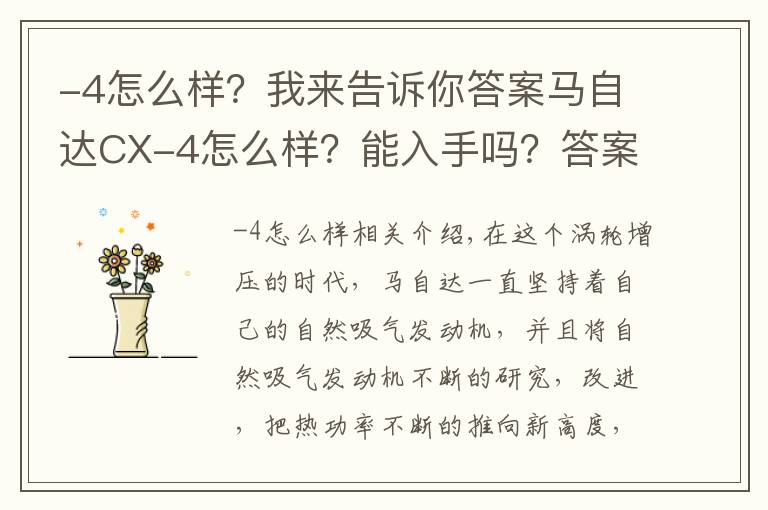 -4怎么样？我来告诉你答案马自达CX-4怎么样？能入手吗？答案

-4怎么样相关介绍，在这个涡轮增压的时代，马自达一直坚持着自己的自然吸气发动机，并且将自然吸气发动机不断的研究，改进，把热功率不断的推向新高度，